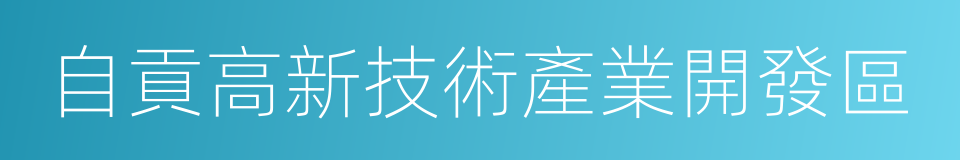 自貢高新技術產業開發區